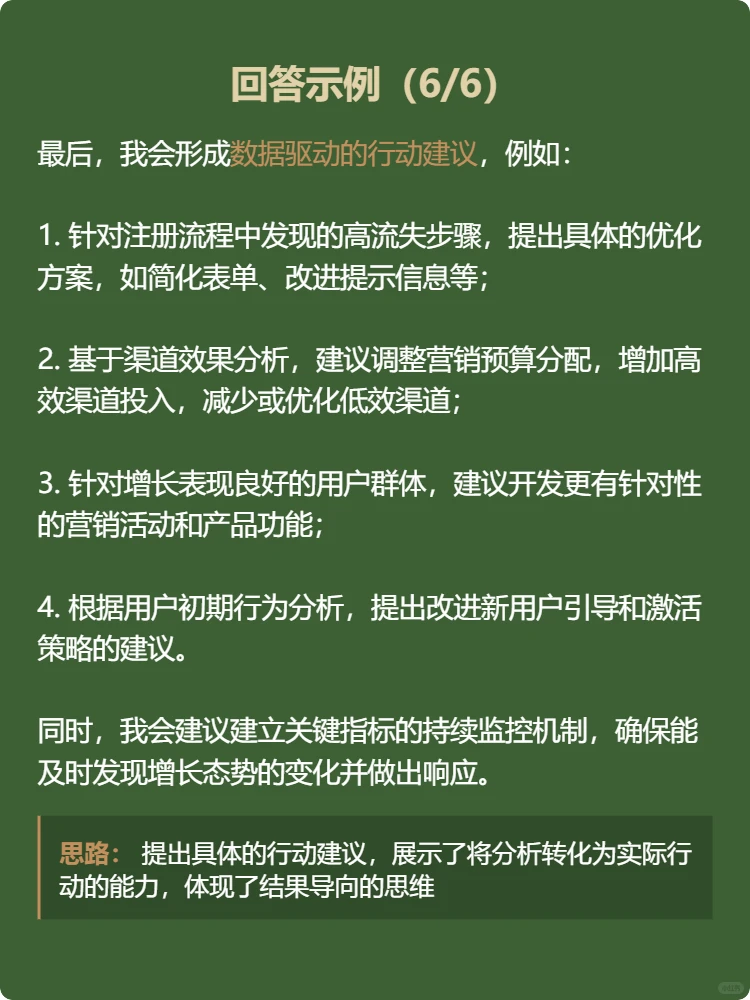 回答示例（6/6）

最后，我会形成数据驱动的行动建议，例如：

1. 针对注册流程中发现的高流失步骤，提出具体的优化方案，如简化表单、改进提示信息等；

2. 基于渠道效果分析，建议调整营销预算分配，增加高效渠道投入，减少或优化低效渠道；

3. 针对增长表现良好的用户群体，建议开发更有针对性的营销活动和产品功能；

4. 根据用户初期行为分析，提出改进新用户引导和激活策略的建议。

同时，我会建议建立关键指标的持续监控机制，确保能及时发现增长态势的变化并做出响应。

思路： 提出具体的行动建议，展示了将分析转化为实际行动的能力，体现了结果导向的思维